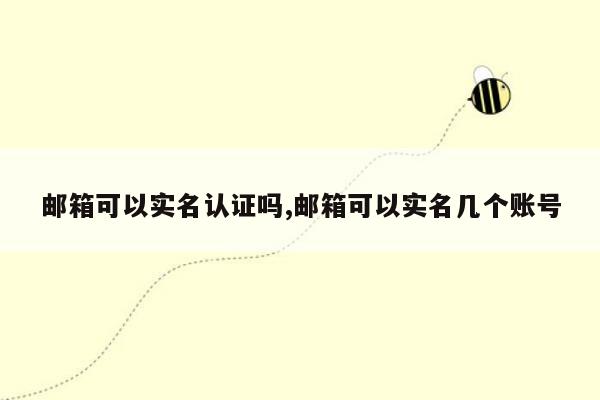 邮箱可以实名认证吗,邮箱可以实名几个账号